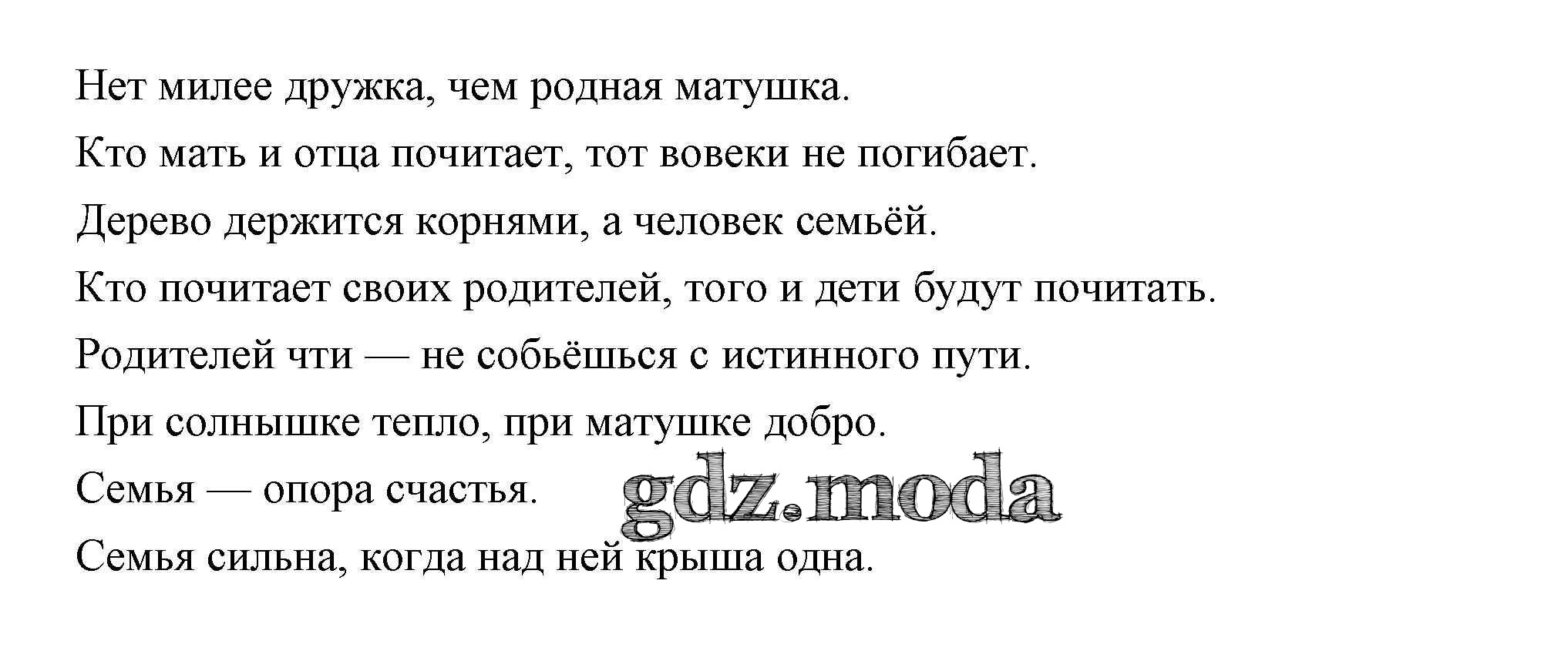 Нет милее дружка, чем родная матушка.

Кто мать и отца почитает, тот вовеки не погибает.

Дерево держится корнями, а человек семьёй.

Кто почитает своих родителей, того и дети будут почитать.

Родителей чти — не собьёшься с истинного пути.

При солнышке тепло, при матушке добро.

Семья — опора счастья.

Семья сильна, когда над ней крыша одна.

gdz.moda